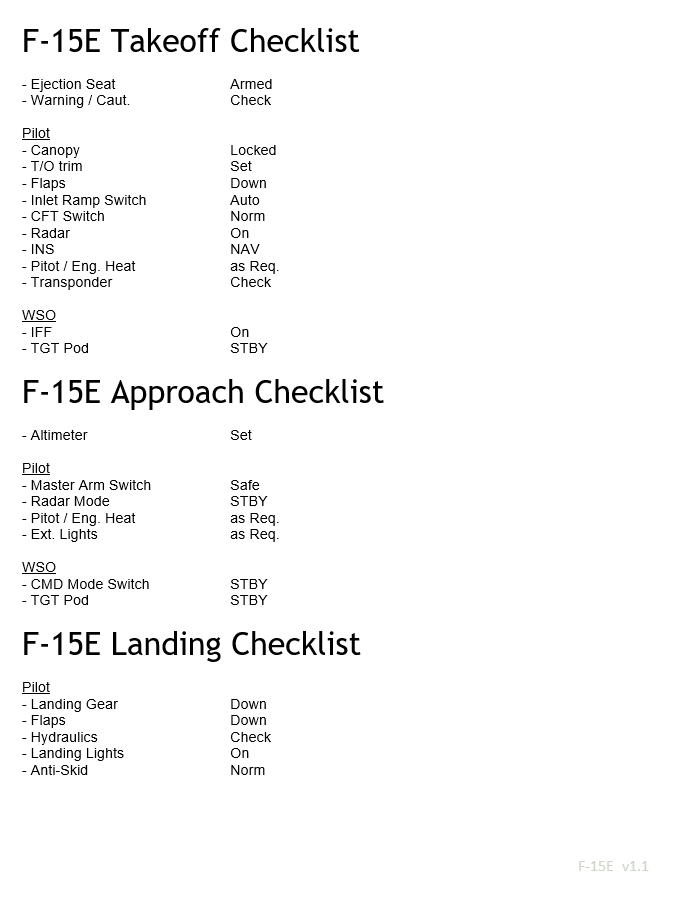 F-15E Takeoff Checklist

- Ejection Seat Armed
- Warning / Caut. Check

Pilot
- Canopy Locked
- T/O trim Set
- Flaps Down
- Inlet Ramp Switch Auto
- CFT Switch Norm
- Radar On
- INS NAV
- Pitot / Eng. Heat as Req.
- Transponder Check

WSO
- IFF On
- TGT Pod STBY

F-15E Approach Checklist

- Altimeter Set

Pilot
- Master Arm Switch Safe
- Radar Mode STBY
- Pitot / Eng. Heat as Req.
- Ext. Lights as Req.

WSO
- CMD Mode Switch STBY
- TGT Pod STBY

F-15E Landing Checklist

Pilot
- Landing Gear Down
- Flaps Down
- Hydraulics Check
- Landing Lights On
- Anti-Skid Norm

F-15E v1.1